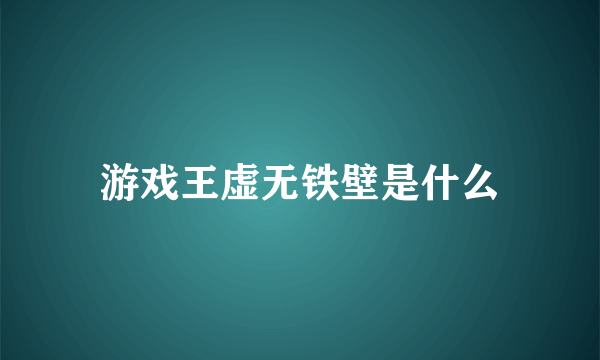 游戏王虚无铁壁是什么